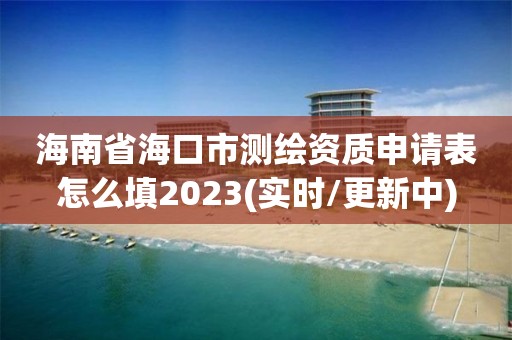 海南省海口市测绘资质申请表怎么填2023(实时/更新中)